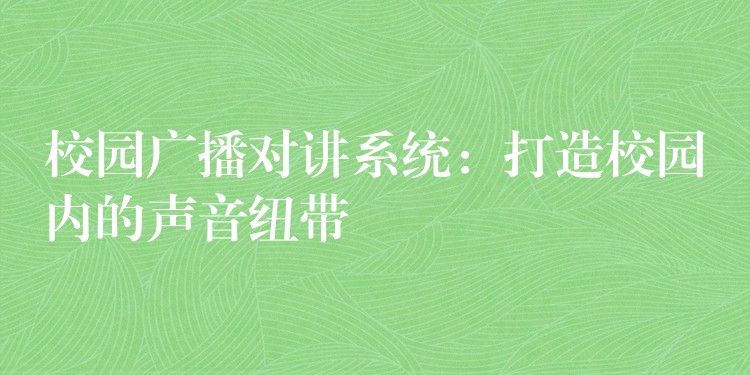 校园广播对讲系统：打造校园内的声音纽带